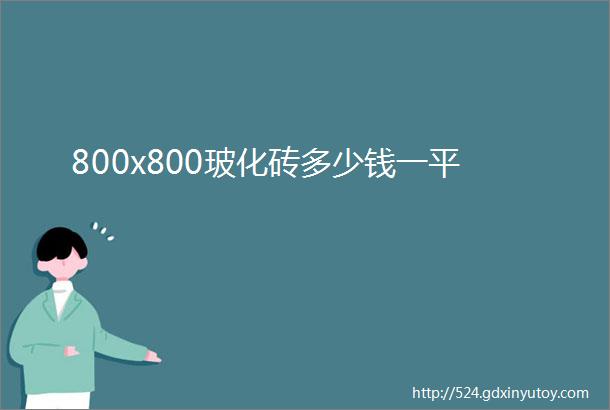 800x800玻化砖多少钱一平

http://524.gdxinyutoy.com